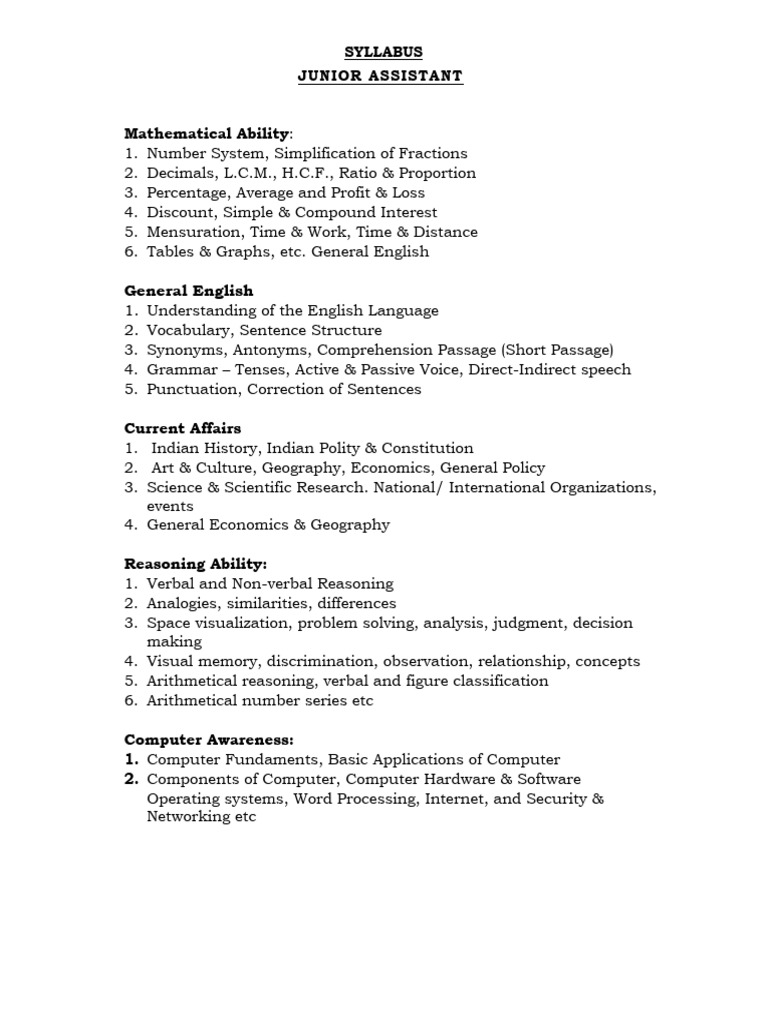 SYLLABUS
JUNIOR ASSISTANT

Mathematical Ability:
1. Number System, Simplification of Fractions
2. Decimals, L.C.M., H.C.F., Ratio & Proportion
3. Percentage, Average and Profit & Loss
4. Discount, Simple & Compound Interest
5. Mensuration, Time & Work, Time & Distance
6. Tables & Graphs, etc. General English

General English
1. Understanding of the English Language
2. Vocabulary, Sentence Structure
3. Synonyms, Antonyms, Comprehension Passage (Short Passage)
4. Grammar – Tenses, Active & Passive Voice, Direct-Indirect speech
5. Punctuation, Correction of Sentences

Current Affairs
1. Indian History, Indian Polity & Constitution
2. Art & Culture, Geography, Economics, General Policy
3. Science & Scientific Research. National/ International Organizations, events
4. General Economics & Geography

Reasoning Ability:
1. Verbal and Non-verbal Reasoning
2. Analogies, similarities, differences
3. Space visualization, problem solving, analysis, judgment, decision making
4. Visual memory, discrimination, observation, relationship, concepts
5. Arithmetical reasoning, verbal and figure classification
6. Arithmetical number series etc

Computer Awareness:
1. Computer Fundaments, Basic Applications of Computer
2. Components of Computer, Computer Hardware & Software Operating systems, Word Processing, Internet, and Security & Networking etc